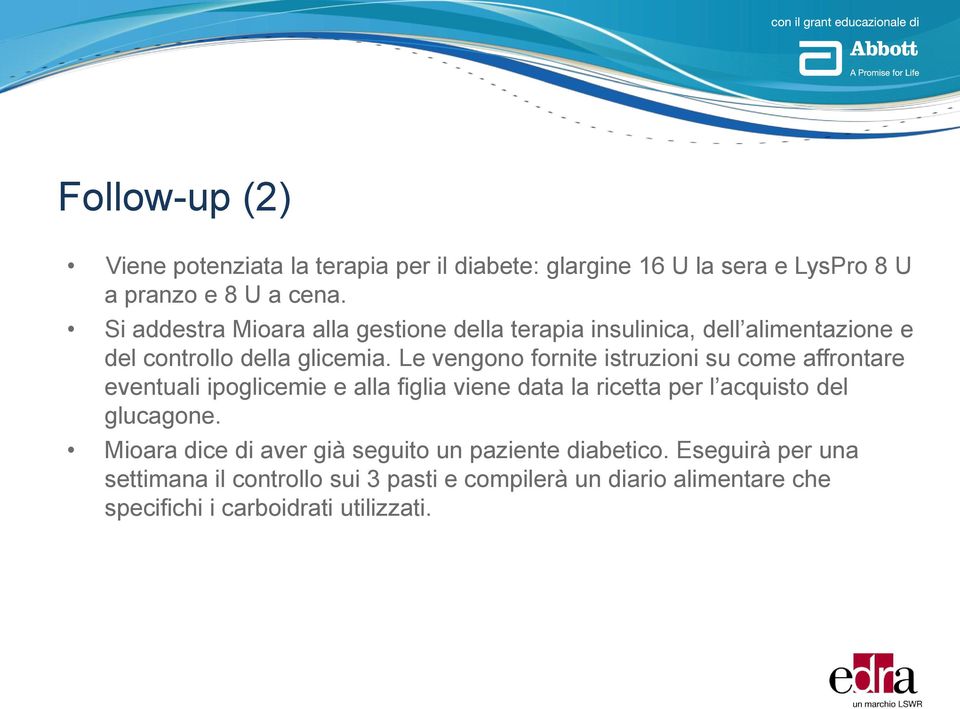 con il grant educazionale di
Abbott
A Promise for Life

Follow-up (2)

• Viene potenziata la terapia per il diabete: glargine 16 U la sera e LysPro 8 U a pranzo e 8 U a cena.
• Si addestra Mioara alla gestione della terapia insulinica, dell'alimentazione e del controllo della glicemia. Le vengono fornite istruzioni su come affrontare eventuali ipoglicemie e alla figlia viene data la ricetta per l'acquisto del glucagone.
• Mioara dice di aver già seguito un paziente diabetico. Eseguirà per una settimana il controllo sui 3 pasti e compilerà un diario alimentare che specifichi i carboidrati utilizzati.

edra
un marchio LSWR